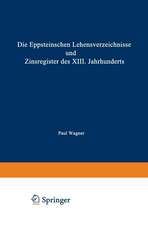 Die Eppsteinschen Lehensverzeichnisse
und
Zinsregister des XIII. Jahrhunderts

Paul Wagner

Springer